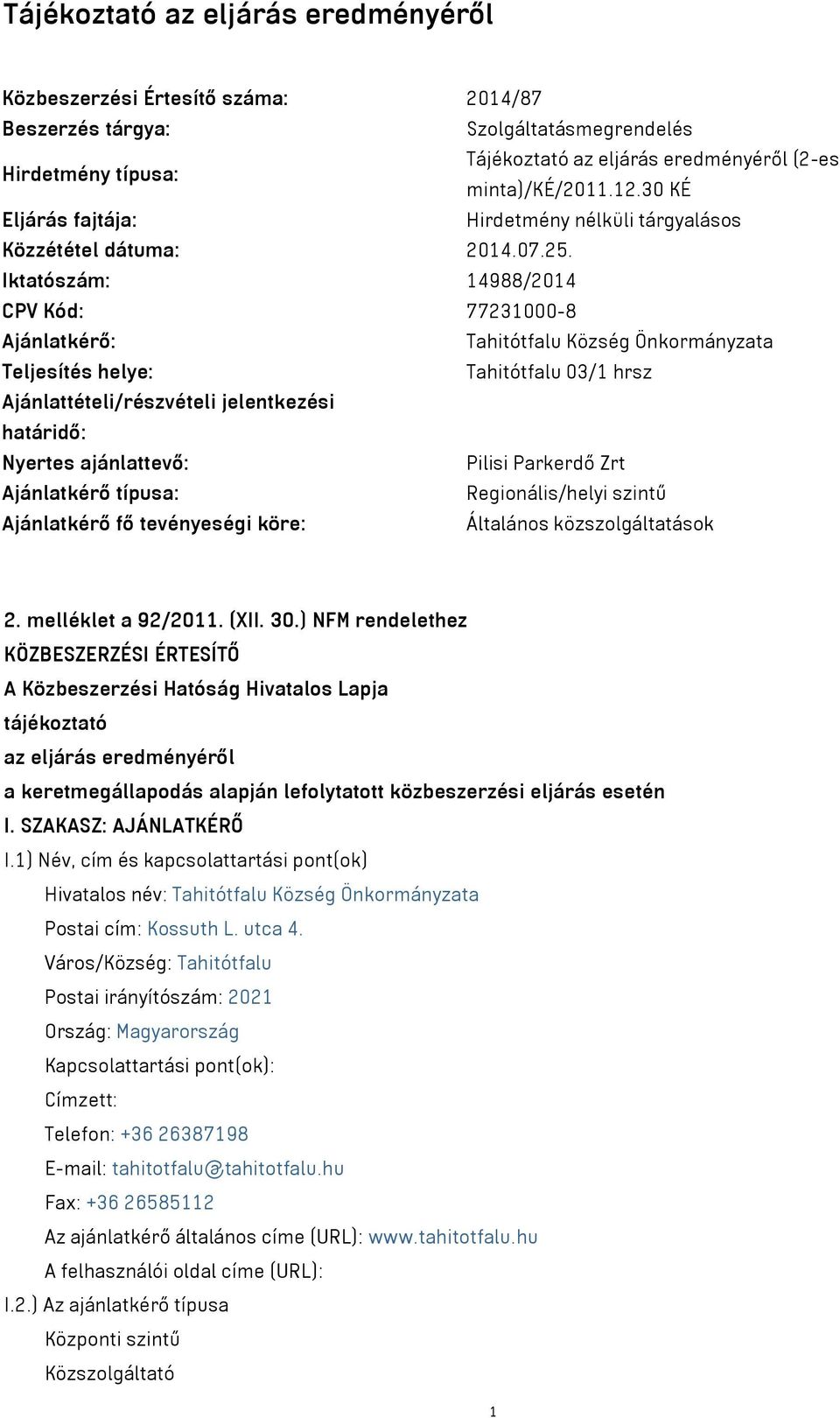 Tájékoztató az eljárás eredményéről

| | |
|---|---|
| Közbeszerzési Értesítő száma: | 2014/87 |
| Beszerzés tárgya: | Szolgáltatásmegrendelés |
| Hirdetmény típusa: | Tájékoztató az eljárás eredményéről (2-es minta)/KÉ/2011.12.30 KÉ |
| Eljárás fajtája: | Hirdetmény nélküli tárgyalásos |
| Közzététel dátuma: | 2014.07.25. |
| Iktatószám: | 14988/2014 |
| CPV Kód: | 77231000-8 |
| Ajánlatkérő: | Tahitótfalu Község Önkormányzata |
| Teljesítés helye: | Tahitótfalu 03/1 hrsz |
| Ajánlattételi/részvételi jelentkezési határidő: | |
| Nyertes ajánlattevő: | Pilisi Parkerdő Zrt |
| Ajánlatkérő típusa: | Regionális/helyi szintű |
| Ajánlatkérő fő tevényeségi köre: | Általános közszolgáltatások |

2. melléklet a 92/2011. (XII. 30.) NFM rendelethez
KÖZBESZERZÉSI ÉRTESÍTŐ
A Közbeszerzési Hatóság Hivatalos Lapja
tájékoztató
az eljárás eredményéről
a keretmegállapodás alapján lefolytatott közbeszerzési eljárás esetén
I. SZAKASZ: AJÁNLATKÉRŐ
I.1) Név, cím és kapcsolattartási pont(ok)
Hivatalos név: Tahitótfalu Község Önkormányzata
Postai cím: Kossuth L. utca 4.
Város/Község: Tahitótfalu
Postai irányítószám: 2021
Ország: Magyarország
Kapcsolattartási pont(ok):
Címzett:
Telefon: +36 26387198
E-mail: tahitotfalu@tahitotfalu.hu
Fax: +36 26585112
Az ajánlatkérő általános címe (URL): www.tahitotfalu.hu
A felhasználói oldal címe (URL):
I.2.) Az ajánlatkérő típusa
Központi szintű
Közszolgáltató

1